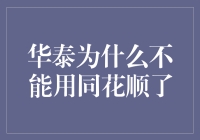 华泰为什么不能用同花顺了